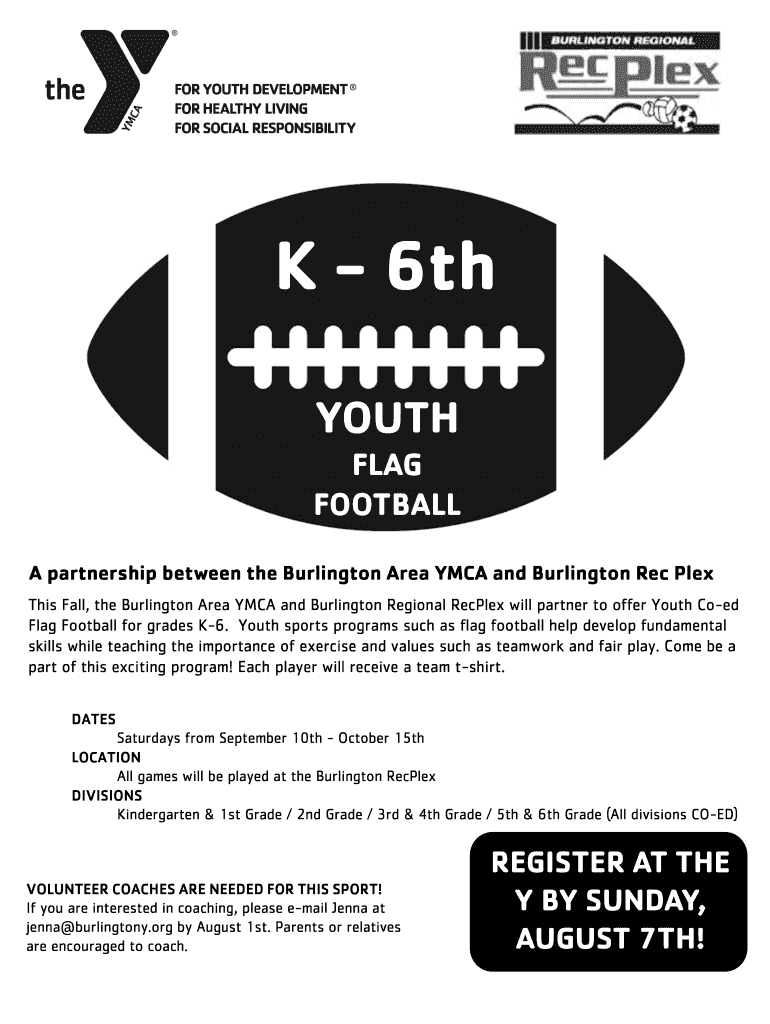 the YMCA

FOR YOUTH DEVELOPMENT®
FOR HEALTHY LIVING
FOR SOCIAL RESPONSIBILITY

BURLINGTON REGIONAL
RecPlex

K - 6th

YOUTH
FLAG
FOOTBALL

A partnership between the Burlington Area YMCA and Burlington Rec Plex

This Fall, the Burlington Area YMCA and Burlington Regional RecPlex will partner to offer Youth Co-ed Flag Football for grades K-6. Youth sports programs such as flag football help develop fundamental skills while teaching the importance of exercise and values such as teamwork and fair play. Come be a part of this exciting program! Each player will receive a team t-shirt.

DATES
Saturdays from September 10th - October 15th
LOCATION
All games will be played at the Burlington RecPlex
DIVISIONS
Kindergarten & 1st Grade / 2nd Grade / 3rd & 4th Grade / 5th & 6th Grade (All divisions CO-ED)

VOLUNTEER COACHES ARE NEEDED FOR THIS SPORT!
If you are interested in coaching, please e-mail Jenna at jenna@burlingtony.org by August 1st. Parents or relatives are encouraged to coach.

REGISTER AT THE Y BY SUNDAY, AUGUST 7TH!